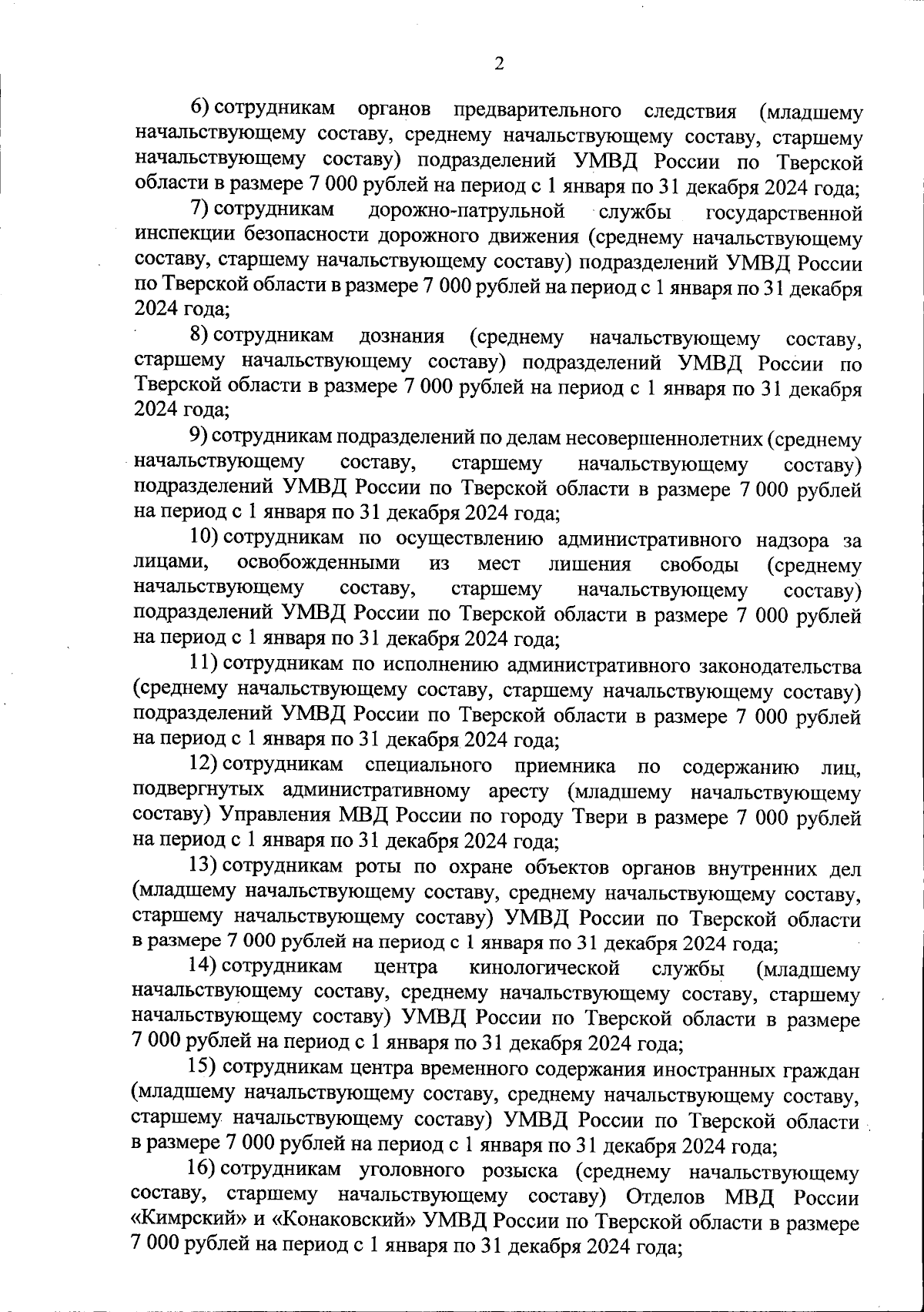 2

6) сотрудникам органов предварительного следствия (младшему начальствующему составу, среднему начальствующему составу, старшему начальствующему составу) подразделений УМВД России по Тверской области в размере 7 000 рублей на период с 1 января по 31 декабря 2024 года;

7) сотрудникам дорожно-патрульной службы государственной инспекции безопасности дорожного движения (среднему начальствующему составу, старшему начальствующему составу) подразделений УМВД России по Тверской области в размере 7 000 рублей на период с 1 января по 31 декабря 2024 года;

8) сотрудникам дознания (среднему начальствующему составу, старшему начальствующему составу) подразделений УМВД России по Тверской области в размере 7 000 рублей на период с 1 января по 31 декабря 2024 года;

9) сотрудникам подразделений по делам несовершеннолетних (среднему начальствующему составу, старшему начальствующему составу) подразделений УМВД России по Тверской области в размере 7 000 рублей на период с 1 января по 31 декабря 2024 года;

10) сотрудникам по осуществлению административного надзора за лицами, освобожденными из мест лишения свободы (среднему начальствующему составу, старшему начальствующему составу) подразделений УМВД России по Тверской области в размере 7 000 рублей на период с 1 января по 31 декабря 2024 года;

11) сотрудникам по исполнению административного законодательства (среднему начальствующему составу, старшему начальствующему составу) подразделений УМВД России по Тверской области в размере 7 000 рублей на период с 1 января по 31 декабря 2024 года;

12) сотрудникам специального приемника по содержанию лиц, подвергнутых административному аресту (младшему начальствующему составу) Управления МВД России по городу Твери в размере 7 000 рублей на период с 1 января по 31 декабря 2024 года;

13) сотрудникам роты по охране объектов органов внутренних дел (младшему начальствующему составу, среднему начальствующему составу, старшему начальствующему составу) УМВД России по Тверской области в размере 7 000 рублей на период с 1 января по 31 декабря 2024 года;

14) сотрудникам центра кинологической службы (младшему начальствующему составу, среднему начальствующему составу, старшему начальствующему составу) УМВД России по Тверской области в размере 7 000 рублей на период с 1 января по 31 декабря 2024 года;

15) сотрудникам центра временного содержания иностранных граждан (младшему начальствующему составу, среднему начальствующему составу, старшему начальствующему составу) УМВД России по Тверской области в размере 7 000 рублей на период с 1 января по 31 декабря 2024 года;

16) сотрудникам уголовного розыска (среднему начальствующему составу, старшему начальствующему составу) Отделов МВД России «Кимрский» и «Конаковский» УМВД России по Тверской области в размере 7 000 рублей на период с 1 января по 31 декабря 2024 года;